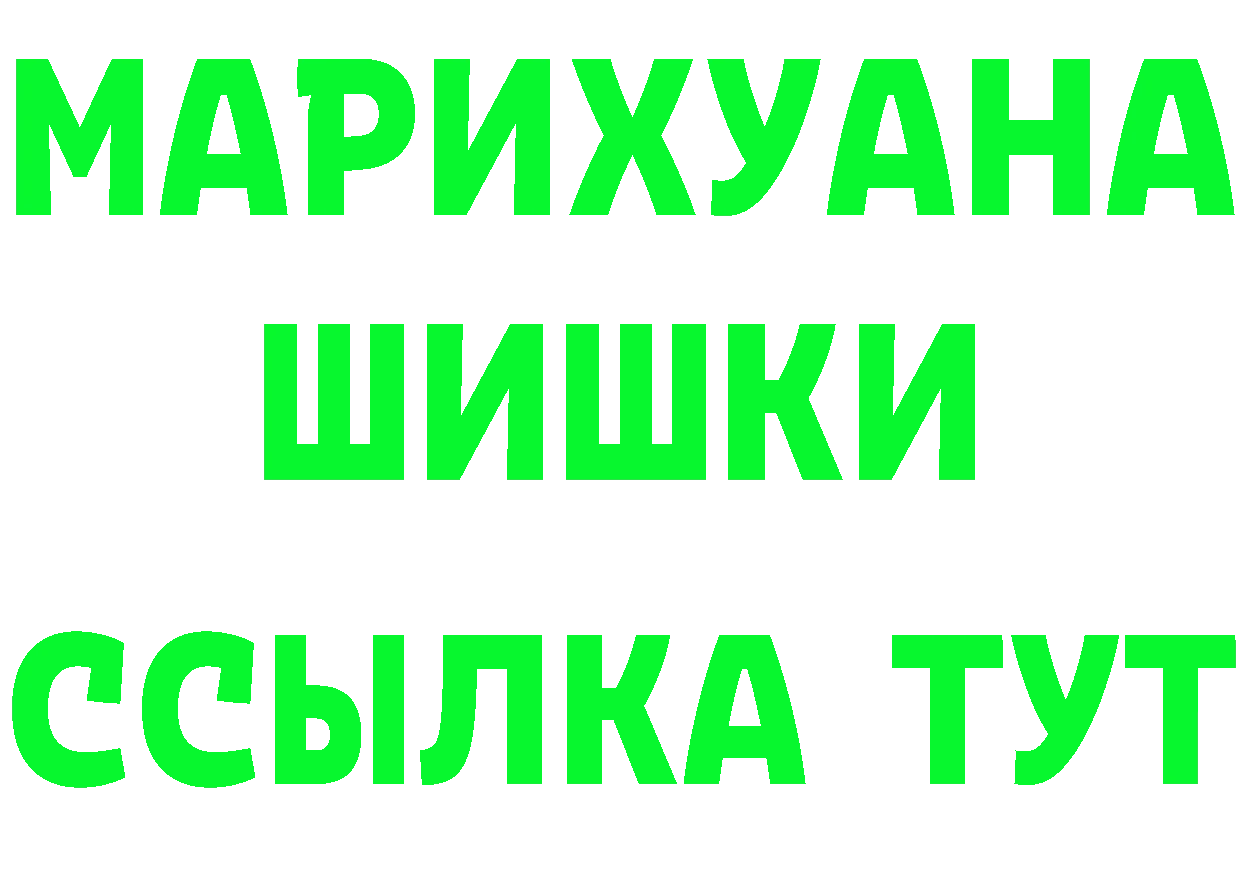 МАРИХУАНА
ШИШКИ
ССЫЛКА ТУТ